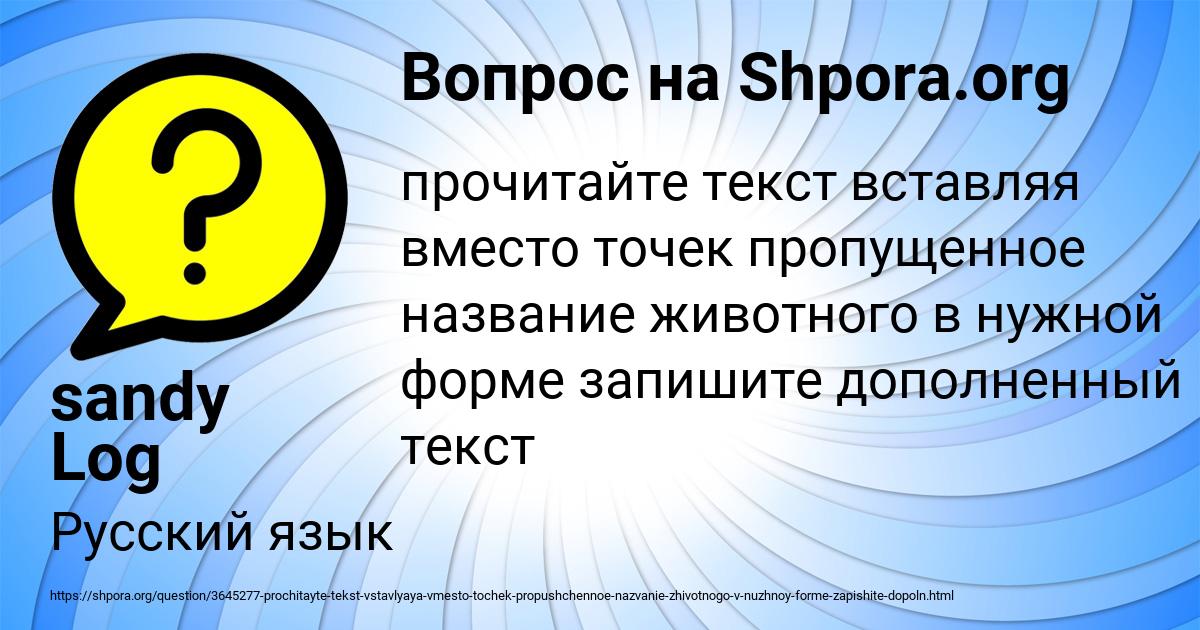 Вопрос на Shpora.org

прочитайте текст вставляя вместо точек пропущенное название животного в нужной форме запишите дополненный текст

sandy Log

Русский язык

https://shpora.org/question/3645277-prochitayte-tekst-vstavlyaya-vmesto-tochek-propushchennoe-nazvanie-zhivotnogo-v-nuzhnoy-forme-zapishite-dopoln.html